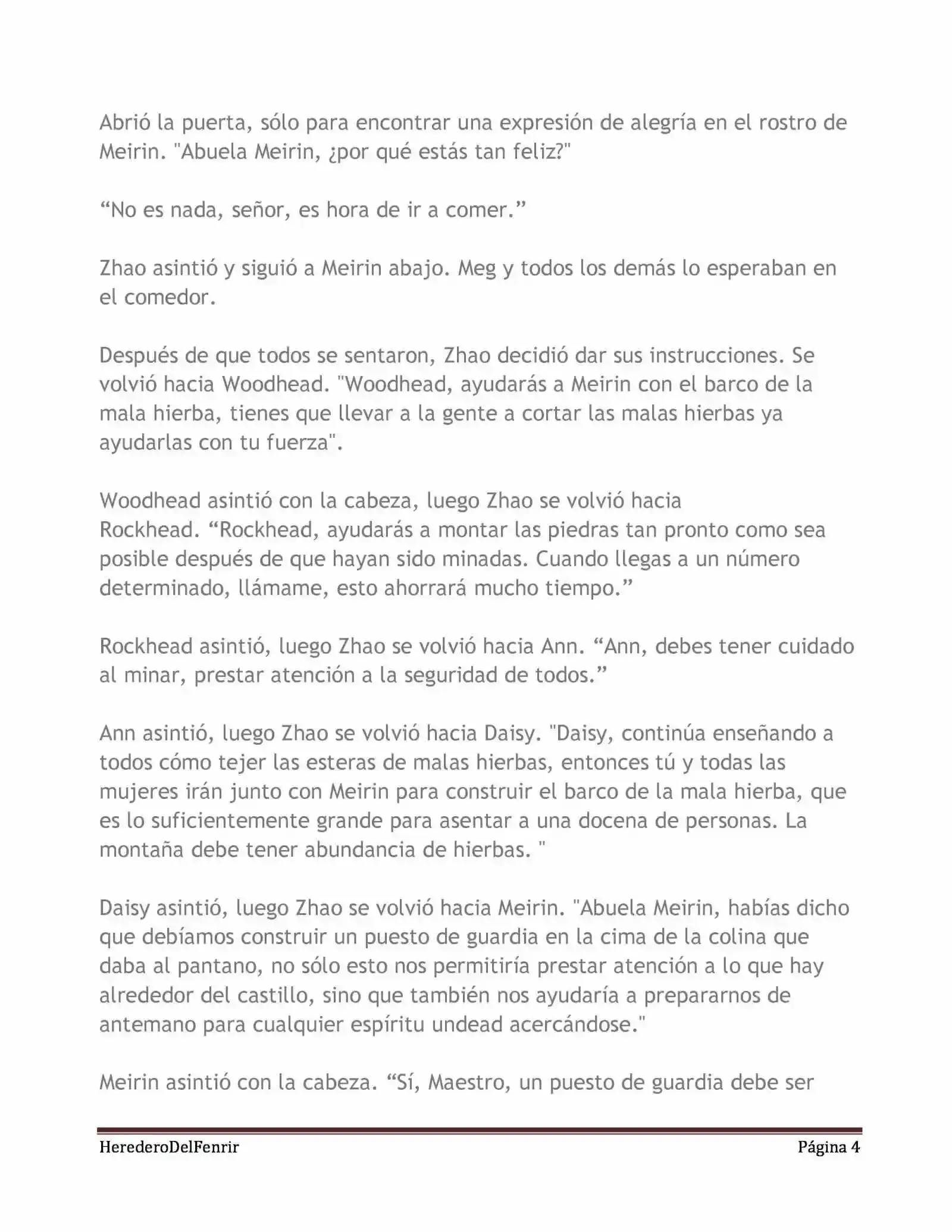 Abrió la puerta, sólo para encontrar una expresión de alegría en el rostro de Meirin. "Abuela Meirin, ¿por qué estás tan feliz?"

“No es nada, señor, es hora de ir a comer.”

Zhao asintió y siguió a Meirin abajo. Meg y todos los demás lo esperaban en el comedor.

Después de que todos se sentaron, Zhao decidió dar sus instrucciones. Se volvió hacia Woodhead. "Woodhead, ayudarás a Meirin con el barco de la mala hierba, tienes que llevar a la gente a cortar las malas hierbas ya ayudarlas con tu fuerza".

Woodhead asintió con la cabeza, luego Zhao se volvió hacia Rockhead. “Rockhead, ayudarás a montar las piedras tan pronto como sea posible después de que hayan sido minadas. Cuando llegas a un número determinado, llámame, esto ahorrará mucho tiempo.”

Rockhead asintió, luego Zhao se volvió hacia Ann. “Ann, debes tener cuidado al minar, prestar atención a la seguridad de todos.”

Ann asintió, luego Zhao se volvió hacia Daisy. "Daisy, continúa enseñando a todos cómo tejer las esteras de malas hierbas, entonces tú y todas las mujeres irán junto con Meirin para construir el barco de la mala hierba, que es lo suficientemente grande para asentar a una docena de personas. La montaña debe tener abundancia de hierbas. "

Daisy asintió, luego Zhao se volvió hacia Meirin. "Abuela Meirin, habías dicho que debíamos construir un puesto de guardia en la cima de la colina que daba al pantano, no sólo esto nos permitiría prestar atención a lo que hay alrededor del castillo, sino que también nos ayudaría a prepararnos de antemano para cualquier espíritu undead acercándose."

Meirin asintió con la cabeza. “Sí, Maestro, un puesto de guardia debe ser

HerederoDelFenrir Página 4